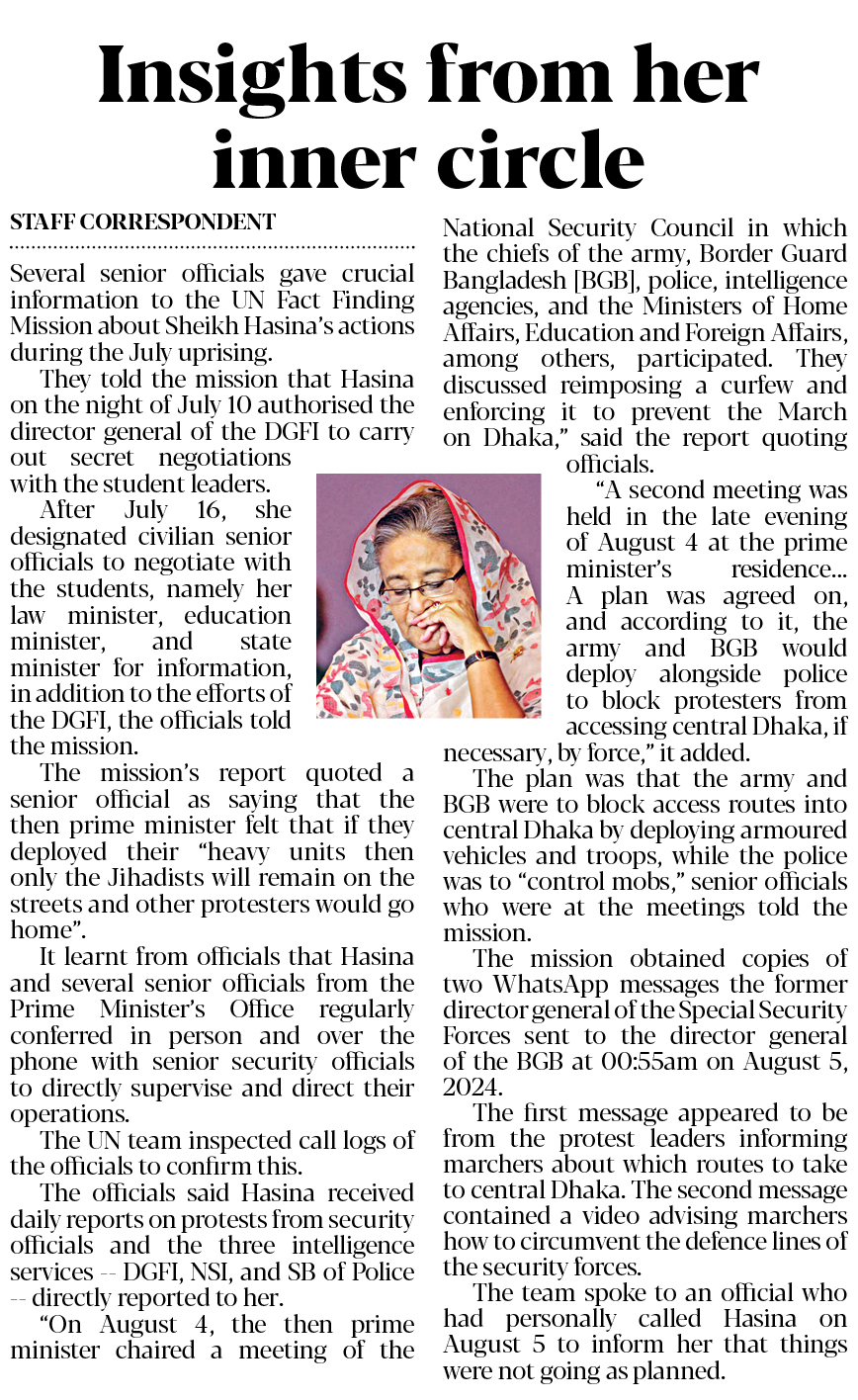 Insights from her inner circle

STAFF CORRESPONDENT

Several senior officials gave crucial information to the UN Fact Finding Mission about Sheikh Hasina's actions during the July uprising.

They told the mission that Hasina on the night of July 10 authorised the director general of the DGFI to carry out secret negotiations with the student leaders.

After July 16, she designated civilian senior officials to negotiate with the students, namely her law minister, education minister, and state minister for information, in addition to the efforts of the DGFI, the officials told the mission.

The mission's report quoted a senior official as saying that the then prime minister felt that if they deployed their "heavy units then only the Jihadists will remain on the streets and other protesters would go home".

It learnt from officials that Hasina and several senior officials from the Prime Minister's Office regularly conferred in person and over the phone with senior security officials to directly supervise and direct their operations.

The UN team inspected call logs of the officials to confirm this.

The officials said Hasina received daily reports on protests from security officials and the three intelligence services -- DGFI, NSI, and SB of Police -- directly reported to her.

"On August 4, the then prime minister chaired a meeting of the National Security Council in which the chiefs of the army, Border Guard Bangladesh [BGB], police, intelligence agencies, and the Ministers of Home Affairs, Education and Foreign Affairs, among others, participated. They discussed reimposing a curfew and enforcing it to prevent the March on Dhaka," said the report quoting officials.

"A second meeting was held in the late evening of August 4 at the prime minister's residence... A plan was agreed on, and according to it, the army and BGB would deploy alongside police to block protesters from accessing central Dhaka, if necessary, by force," it added.

The plan was that the army and BGB were to block access routes into central Dhaka by deploying armoured vehicles and troops, while the police was to "control mobs," senior officials who were at the meetings told the mission.

The mission obtained copies of two WhatsApp messages the former director general of the Special Security Forces sent to the director general of the BGB at 00:55am on August 5, 2024.

The first message appeared to be from the protest leaders informing marchers about which routes to take to central Dhaka. The second message contained a video advising marchers how to circumvent the defence lines of the security forces.

The team spoke to an official who had personally called Hasina on August 5 to inform her that things were not going as planned.